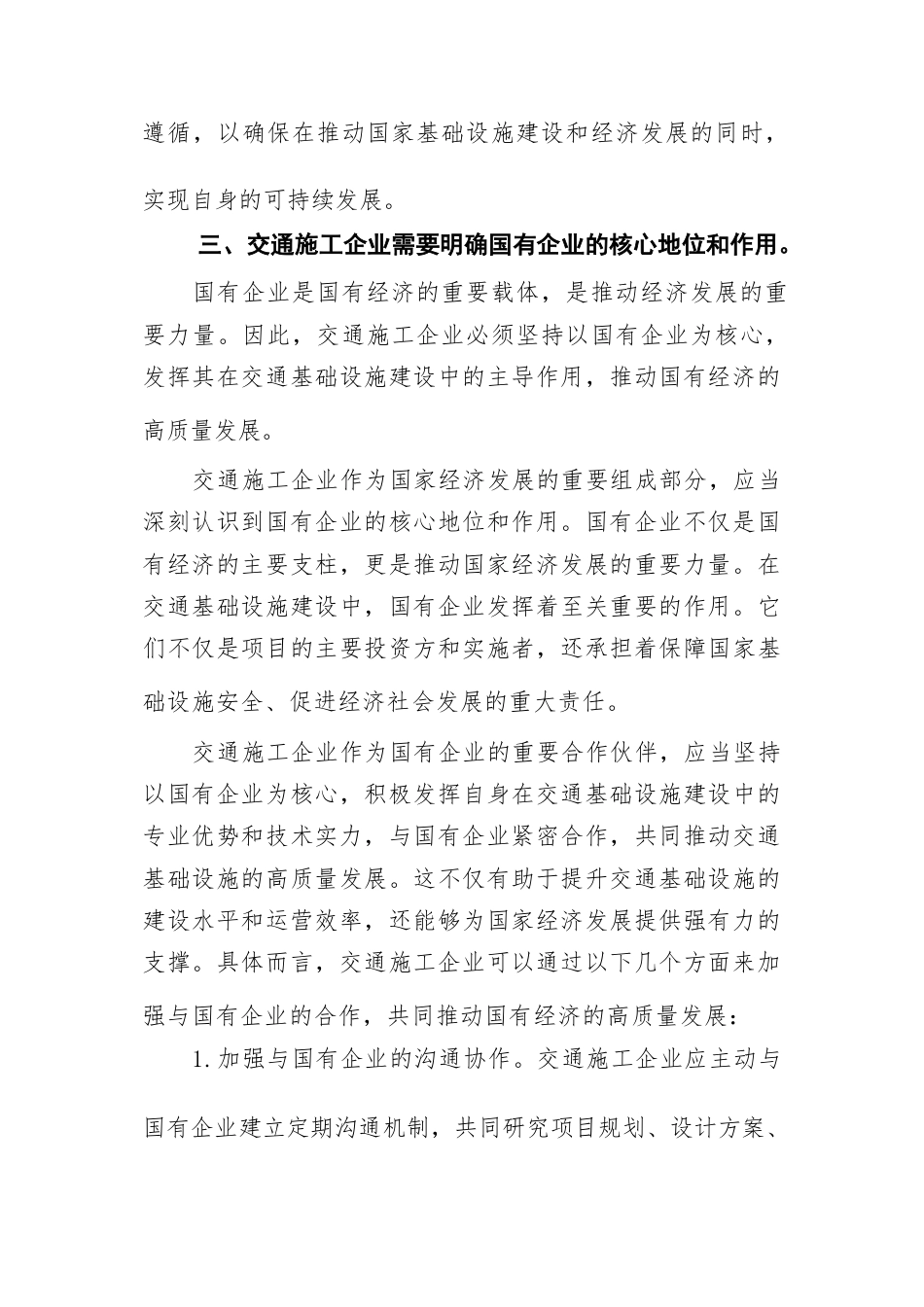 遵循，以确保在推动国家基础设施建设和经济发展的同时，实现自身的可持续发展。

三、交通施工企业需要明确国有企业的核心地位和作用。

国有企业是国有经济的重要载体，是推动经济发展的重要力量。因此，交通施工企业必须坚持以国有企业为核心，发挥其在交通基础设施建设中的主导作用，推动国有经济的高质量发展。

交通施工企业作为国家经济发展的重要组成部分，应当深刻认识到国有企业的核心地位和作用。国有企业不仅是国有经济的主要支柱，更是推动国家经济发展的重要力量。在交通基础设施建设中，国有企业发挥着至关重要的作用。它们不仅是项目的主要投资方和实施者，还承担着保障国家基础设施安全、促进经济社会发展的重大责任。

交通施工企业作为国有企业的重要合作伙伴，应当坚持以国有企业为核心，积极发挥自身在交通基础设施建设中的专业优势和技术实力，与国有企业紧密合作，共同推动交通基础设施的高质量发展。这不仅有助于提升交通基础设施的建设水平和运营效率，还能够为国家经济发展提供强有力的支撑。具体而言，交通施工企业可以通过以下几个方面来加强与国有企业的合作，共同推动国有经济的高质量发展：

1. 加强与国有企业的沟通协作。交通施工企业应主动与国有企业建立定期沟通机制，共同研究项目规划、设计方案、